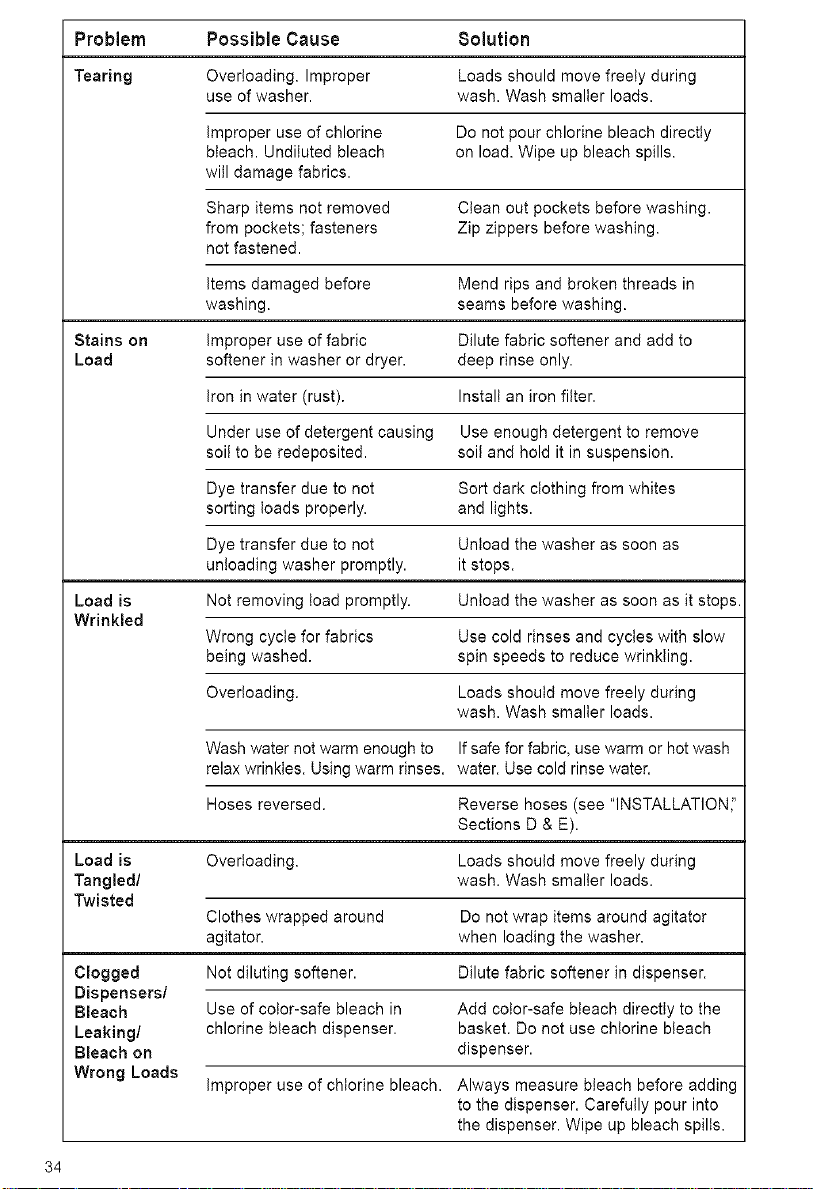 | Problem | Possible Cause | Solution |
|---|---|---|
| Tearing | Overloading. Improper use of washer. | Loads should move freely during wash. Wash smaller loads. |
| | Improper use of chlorine bleach. Undiluted bleach will damage fabrics. | Do not pour chlorine bleach directly on load. Wipe up bleach spills. |
| | Sharp items not removed from pockets; fasteners not fastened. | Clean out pockets before washing. Zip zippers before washing. |
| | Items damaged before washing. | Mend rips and broken threads in seams before washing. |
| Stains on Load | Improper use of fabric softener in washer or dryer. | Dilute fabric softener and add to deep rinse only. |
| | Iron in water (rust). | Install an iron filter. |
| | Under use of detergent causing soil to be redeposited. | Use enough detergent to remove soil and hold it in suspension. |
| | Dye transfer due to not sorting loads properly. | Sort dark clothing from whites and lights. |
| | Dye transfer due to not unloading washer promptly. | Unload the washer as soon as it stops. |
| Load is Wrinkled | Not removing load promptly. | Unload the washer as soon as it stops. |
| | Wrong cycle for fabrics being washed. | Use cold rinses and cycles with slow spin speeds to reduce wrinkling. |
| | Overloading. | Loads should move freely during wash. Wash smaller loads. |
| | Wash water not warm enough to relax wrinkles. Using warm rinses. | If safe for fabric, use warm or hot wash water. Use cold rinse water. |
| | Hoses reversed. | Reverse hoses (see "INSTALLATION," Sections D & E). |
| Load is Tangled/ Twisted | Overloading. | Loads should move freely during wash. Wash smaller loads. |
| | Clothes wrapped around agitator. | Do not wrap items around agitator when loading the washer. |
| Clogged Dispensers/ Bleach Leaking/ Bleach on Wrong Loads | Not diluting softener. | Dilute fabric softener in dispenser. |
| | Use of color-safe bleach in chlorine bleach dispenser. | Add color-safe bleach directly to the basket. Do not use chlorine bleach dispenser. |
| | Improper use of chlorine bleach. | Always measure bleach before adding to the dispenser. Carefully pour into the dispenser. Wipe up bleach spills. |

34